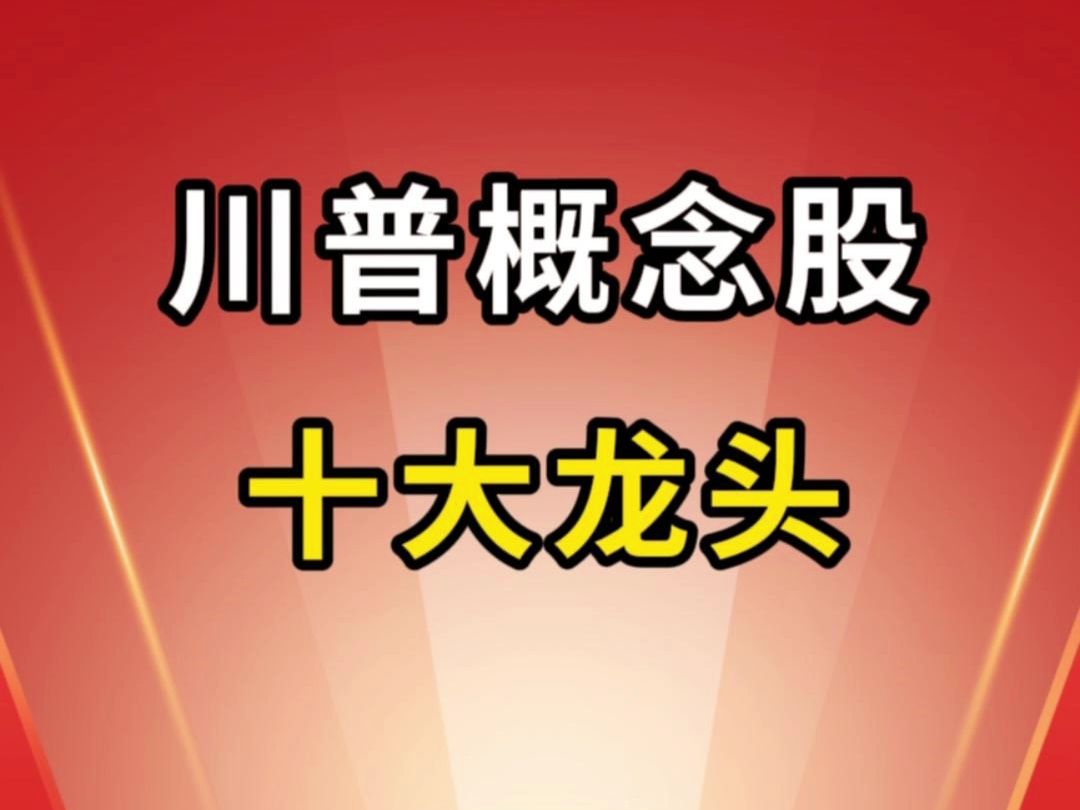 川普概念股
十大龙头